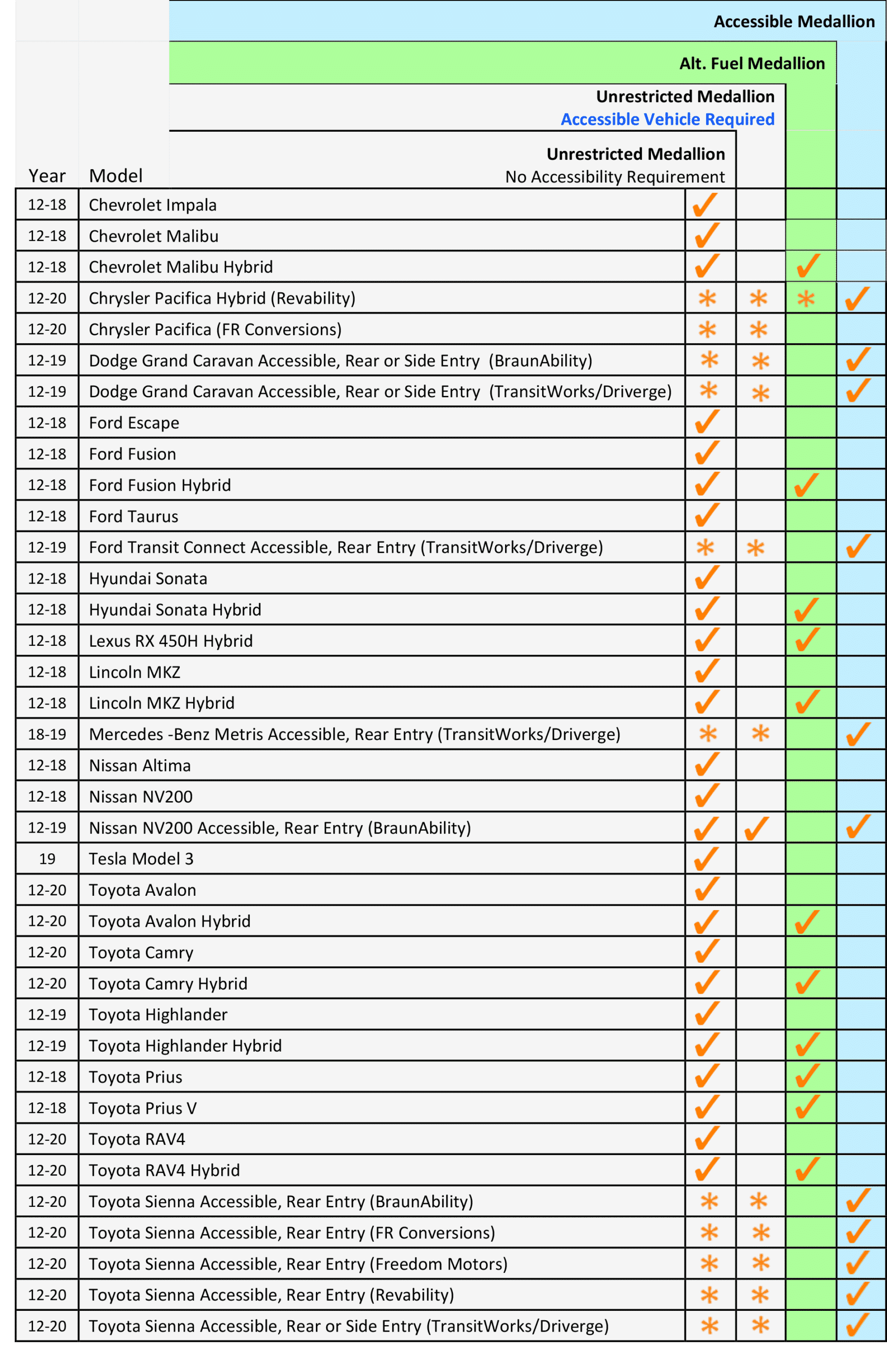 | Year | Model | Unrestricted Medallion No Accessibility Requirement | Unrestricted Medallion Accessible Vehicle Required | Alt. Fuel Medallion | Accessible Medallion |
|---|---|---|---|---|---|
| 12-18 | Chevrolet Impala | ✓ | | | |
| 12-18 | Chevrolet Malibu | ✓ | | | |
| 12-18 | Chevrolet Malibu Hybrid | ✓ | | ✓ | |
| 12-20 | Chrysler Pacifica Hybrid (Revability) | * | * | * | ✓ |
| 12-20 | Chrysler Pacifica (FR Conversions) | * | * | | |
| 12-19 | Dodge Grand Caravan Accessible, Rear or Side Entry (BraunAbility) | * | * | | ✓ |
| 12-19 | Dodge Grand Caravan Accessible, Rear or Side Entry (TransitWorks/Driverge) | * | * | | ✓ |
| 12-18 | Ford Escape | ✓ | | | |
| 12-18 | Ford Fusion | ✓ | | | |
| 12-18 | Ford Fusion Hybrid | ✓ | | ✓ | |
| 12-18 | Ford Taurus | ✓ | | | |
| 12-19 | Ford Transit Connect Accessible, Rear Entry (TransitWorks/Driverge) | * | * | | ✓ |
| 12-18 | Hyundai Sonata | ✓ | | | |
| 12-18 | Hyundai Sonata Hybrid | ✓ | | ✓ | |
| 12-18 | Lexus RX 450H Hybrid | ✓ | | ✓ | |
| 12-18 | Lincoln MKZ | ✓ | | | |
| 12-18 | Lincoln MKZ Hybrid | ✓ | | ✓ | |
| 18-19 | Mercedes -Benz Metris Accessible, Rear Entry (TransitWorks/Driverge) | * | * | | ✓ |
| 12-18 | Nissan Altima | ✓ | | | |
| 12-18 | Nissan NV200 | ✓ | | | |
| 12-19 | Nissan NV200 Accessible, Rear Entry (BraunAbility) | ✓ | ✓ | | ✓ |
| 19 | Tesla Model 3 | ✓ | | | |
| 12-20 | Toyota Avalon | ✓ | | | |
| 12-20 | Toyota Avalon Hybrid | ✓ | | ✓ | |
| 12-20 | Toyota Camry | ✓ | | | |
| 12-20 | Toyota Camry Hybrid | ✓ | | ✓ | |
| 12-19 | Toyota Highlander | ✓ | | | |
| 12-19 | Toyota Highlander Hybrid | ✓ | | ✓ | |
| 12-18 | Toyota Prius | ✓ | | ✓ | |
| 12-18 | Toyota Prius V | ✓ | | ✓ | |
| 12-20 | Toyota RAV4 | ✓ | | | |
| 12-20 | Toyota RAV4 Hybrid | ✓ | | ✓ | |
| 12-20 | Toyota Sienna Accessible, Rear Entry (BraunAbility) | * | * | | ✓ |
| 12-20 | Toyota Sienna Accessible, Rear Entry (FR Conversions) | * | * | | ✓ |
| 12-20 | Toyota Sienna Accessible, Rear Entry (Freedom Motors) | * | * | | ✓ |
| 12-20 | Toyota Sienna Accessible, Rear Entry (Revability) | * | * | | ✓ |
| 12-20 | Toyota Sienna Accessible, Rear or Side Entry (TransitWorks/Driverge) | * | * | | ✓ |